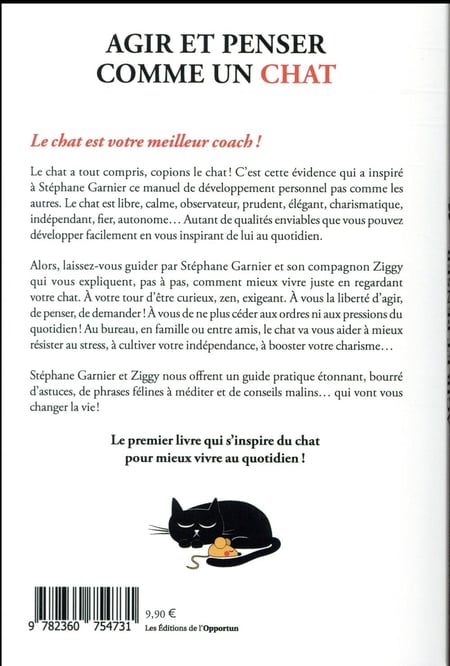 AGIR ET PENSER COMME UN CHAT

Le chat est votre meilleur coach !

Le chat a tout compris, copions le chat ! C'est cette évidence qui a inspiré à Stéphane Garnier ce manuel de développement personnel pas comme les autres. Le chat est libre, calme, observateur, prudent, élégant, charismatique, indépendant, fier, autonome… Autant de qualités enviables que vous pouvez développer facilement en vous inspirant de lui au quotidien.

Alors, laissez-vous guider par Stéphane Garnier et son compagnon Ziggy qui vous expliquent, pas à pas, comment mieux vivre juste en regardant votre chat. À votre tour d'être curieux, zen, exigeant. À vous la liberté d'agir, de penser, de demander ! À vous de ne plus céder aux ordres ni aux pressions du quotidien ! Au bureau, en famille ou entre amis, le chat va vous aider à mieux résister au stress, à cultiver votre indépendance, à booster votre charisme…

Stéphane Garnier et Ziggy nous offrent un guide pratique étonnant, bourré d'astuces, de phrases félines à méditer et de conseils malins… qui vont vous changer la vie !

Le premier livre qui s'inspire du chat pour mieux vivre au quotidien !

9 782360 754731

9,90 €

Les Éditions de l'Opportun